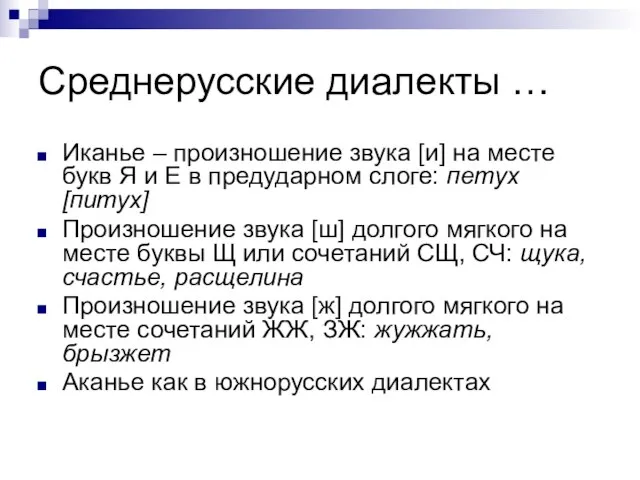 Среднерусские диалекты …

Иканье – произношение звука [и] на месте букв Я и Е в предударном слоге: петух [питух]

Произношение звука [ш] долгого мягкого на месте буквы Щ или сочетаний СЩ, СЧ: щука, счастье, расщелина

Произношение звука [ж] долгого мягкого на месте сочетаний ЖЖ, ЗЖ: жужжать, брызжет

Аканье как в южнорусских диалектах